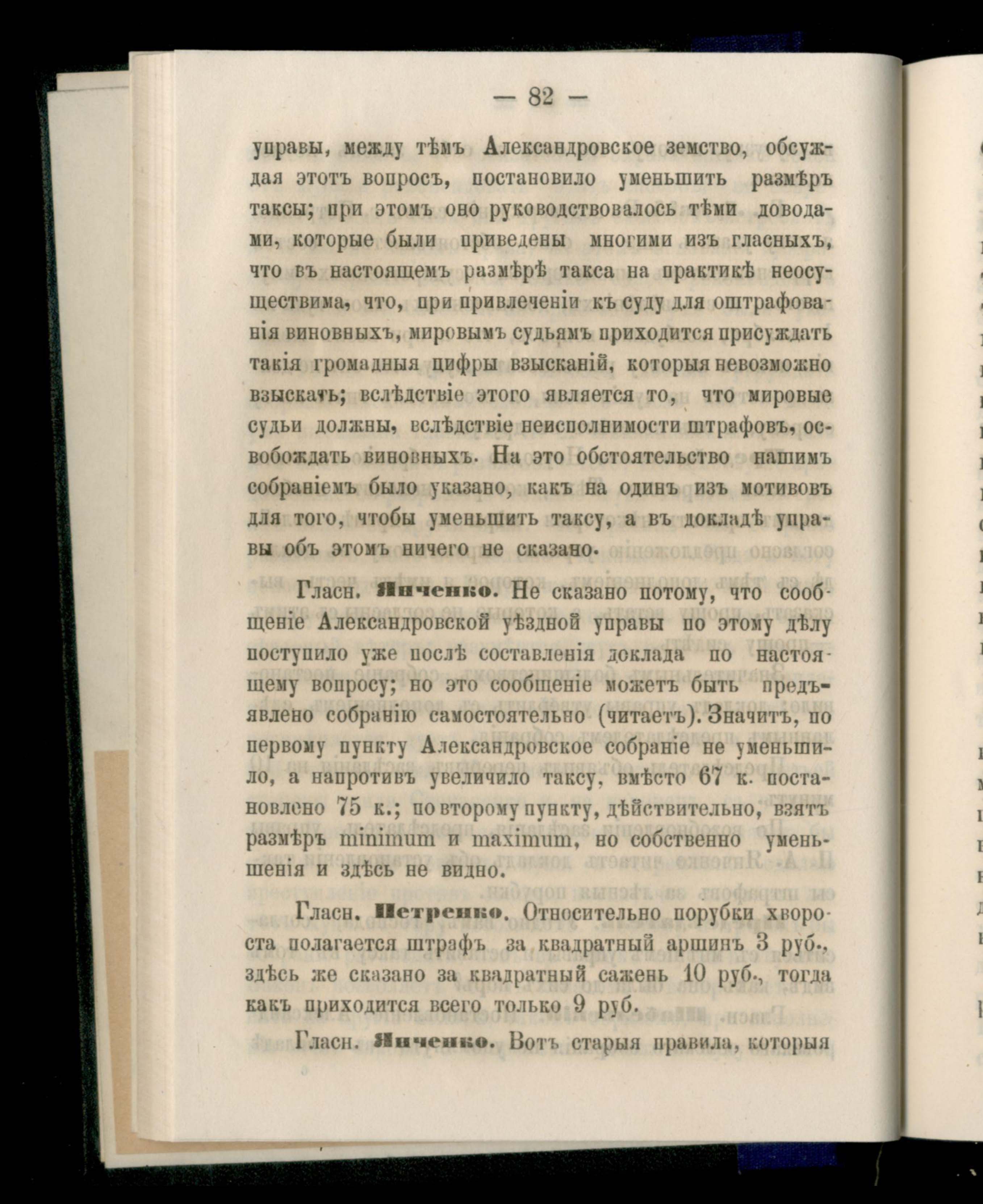 — 82 —

управы, между тѣмъ Александровское земство, обсуждая этотъ вопросъ, постановило уменьшить размѣръ таксы; при этомъ оно руководствовалось тѣми доводами, которые были приведены многими изъ гласныхъ, что въ настоящемъ размѣрѣ такса на практикѣ неосуществима, что, при привлеченіи къ суду для оштрафованія виновныхъ, мировымъ судьямъ приходится присуждать такія громадныя цифры взысканій, которыя невозможно взыскать; вслѣдствіе этого является то, что мировые судьи должны, вслѣдствіе неисполнимости штрафовъ, освобождать виновныхъ. На это обстоятельство нашимъ собраніемъ было указано, какъ на одинъ изъ мотивовъ для того, чтобы уменьшить таксу, а въ докладѣ управы объ этомъ ничего не сказано.

Гласн. Янченко. Не сказано потому, что сообщеніе Александровской уѣздной управы по этому дѣлу поступило уже послѣ составленія доклада по настоящему вопросу; но это сообщеніе можетъ быть предъявлено собранію самостоятельно (читаетъ). Значитъ, по первому пункту Александровское собраніе не уменьшило, а напротивъ увеличило таксу, вмѣсто 67 к. постановлено 75 к.; по второму пункту, дѣйствительно, взятъ размѣръ minimum и maximum, но собственно уменьшенія и здѣсь не видно.

Гласн. Петренко. Относительно порубки хвороста полагается штрафъ за квадратный аршинъ 3 руб., здѣсь же сказано за квадратный сажень 10 руб., тогда какъ приходится всего только 9 руб.

Гласн. Янченко. Вотъ старыя правила, которыя